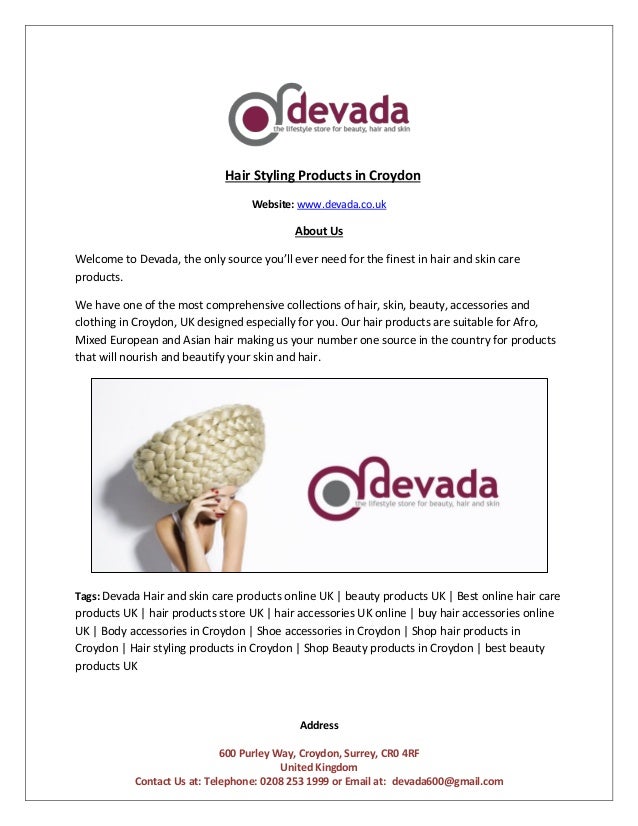 devada
the lifestyle store for beauty, hair and skin

Hair Styling Products in Croydon

Website: www.devada.co.uk

About Us

Welcome to Devada, the only source you'll ever need for the finest in hair and skin care products.

We have one of the most comprehensive collections of hair, skin, beauty, accessories and clothing in Croydon, UK designed especially for you. Our hair products are suitable for Afro, Mixed European and Asian hair making us your number one source in the country for products that will nourish and beautify your skin and hair.

devada
the lifestyle store for beauty, hair and skin

Tags: Devada Hair and skin care products online UK | beauty products UK | Best online hair care products UK | hair products store UK | hair accessories UK online | buy hair accessories online UK | Body accessories in Croydon | Shoe accessories in Croydon | Shop hair products in Croydon | Hair styling products in Croydon | Shop Beauty products in Croydon | best beauty products UK

Address

600 Purley Way, Croydon, Surrey, CR0 4RF
United Kingdom
Contact Us at: Telephone: 0208 253 1999 or Email at: devada600@gmail.com